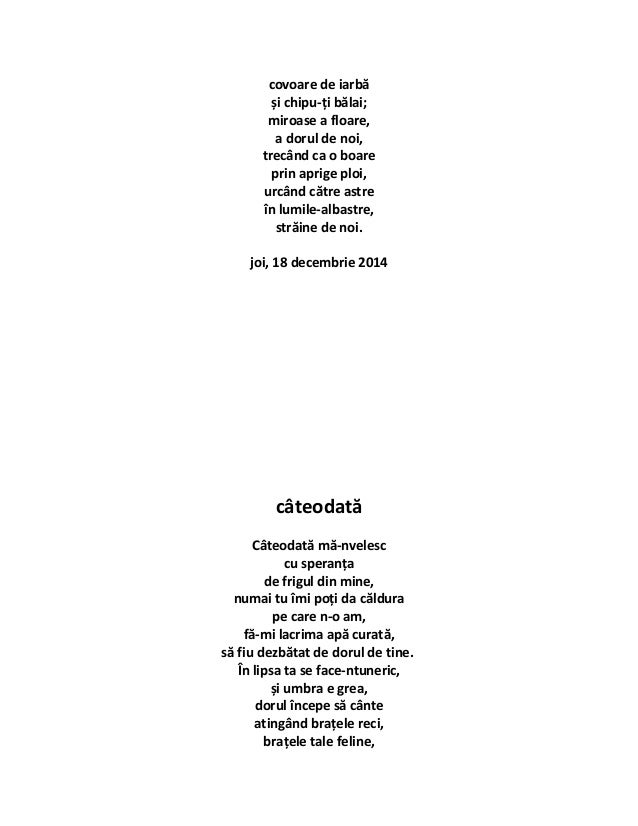 covoare de iarbă
și chipu-ți bălai;
miroase a floare,
a dorul de noi,
trecând ca o boare
prin aprige ploi,
urcând către astre
în lumile-albastre,
străine de noi.

joi, 18 decembrie 2014

câteodată

Câteodată mă-nvelesc
cu speranța
de frigul din mine,
numai tu îmi poți da căldura
pe care n-o am,
fă-mi lacrima apă curată,
să fiu dezbătat de dorul de tine.
În lipsa ta se face-ntuneric,
și umbra e grea,
dorul începe să cânte
atingând brațele reci,
brațele tale feline,